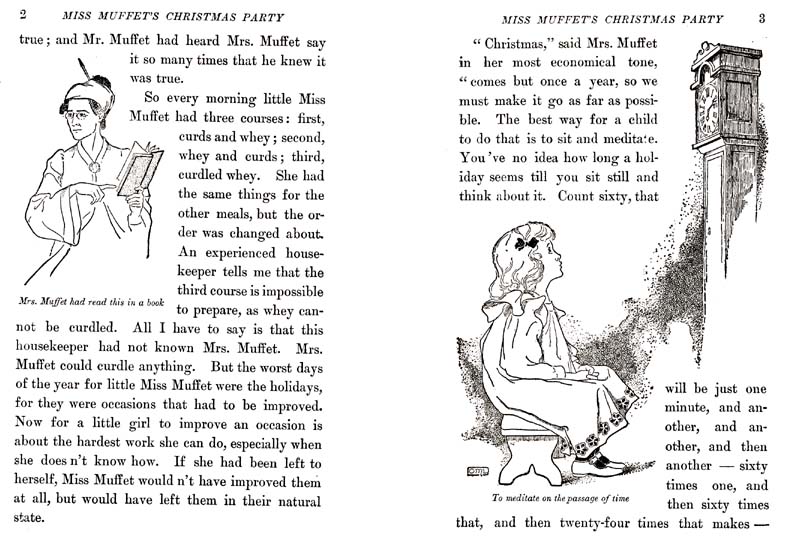 2 MISS MUFFET'S CHRISTMAS PARTY

true; and Mr. Muffet had heard Mrs. Muffet say it so many times that he knew it was true.

So every morning little Miss Muffet had three courses: first, curds and whey; second, whey and curds; third, curdled whey. She had the same things for the other meals, but the order was changed about. An experienced housekeeper tells me that the third course is impossible to prepare, as whey cannot be curdled. All I have to say is that this housekeeper had not known Mrs. Muffet. Mrs. Muffet could curdle anything. But the worst days of the year for little Miss Muffet were the holidays, for they were occasions that had to be improved. Now for a little girl to improve an occasion is about the hardest work she can do, especially when she does n't know how. If she had been left to herself, Miss Muffet would n't have improved them at all, but would have left them in their natural state.

Mrs. Muffet had read this in a book

MISS MUFFET'S CHRISTMAS PARTY 3

"Christmas," said Mrs. Muffet in her most economical tone, "comes but once a year, so we must make it go as far as possible. The best way for a child to do that is to sit and meditate. You've no idea how long a holiday seems till you sit still and think about it. Count sixty, that will be just one minute, and another, and another, and then another — sixty times one, and then sixty times that, and then twenty-four times that makes —

To meditate on the passage of time